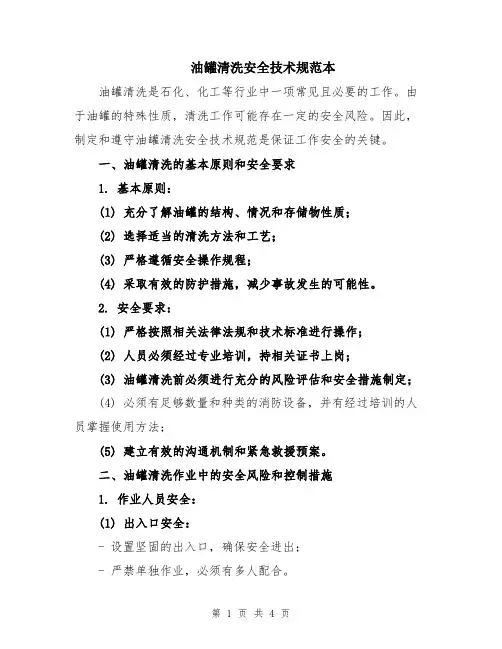 油罐清洗安全技术规范本

油罐清洗是石化、化工等行业中一项常见且必要的工作。由于油罐的特殊性质，清洗工作可能存在一定的安全风险。因此，制定和遵守油罐清洗安全技术规范是保证工作安全的关键。

一、油罐清洗的基本原则和安全要求

1. 基本原则：

(1) 充分了解油罐的结构、情况和存储物性质；

(2) 选择适当的清洗方法和工艺；

(3) 严格遵循安全操作规程；

(4) 采取有效的防护措施，减少事故发生的可能性。

2. 安全要求：

(1) 严格按照相关法律法规和技术标准进行操作；

(2) 人员必须经过专业培训，持相关证书上岗；

(3) 油罐清洗前必须进行充分的风险评估和安全措施制定；

(4) 必须有足够数量和种类的消防设备，并有经过培训的人员掌握使用方法；

(5) 建立有效的沟通机制和紧急救援预案。

二、油罐清洗作业中的安全风险和控制措施

1. 作业人员安全：

(1) 出入口安全：

- 设置坚固的出入口，确保安全进出；

- 严禁单独作业，必须有多人配合。

第 1 页 共 4 页